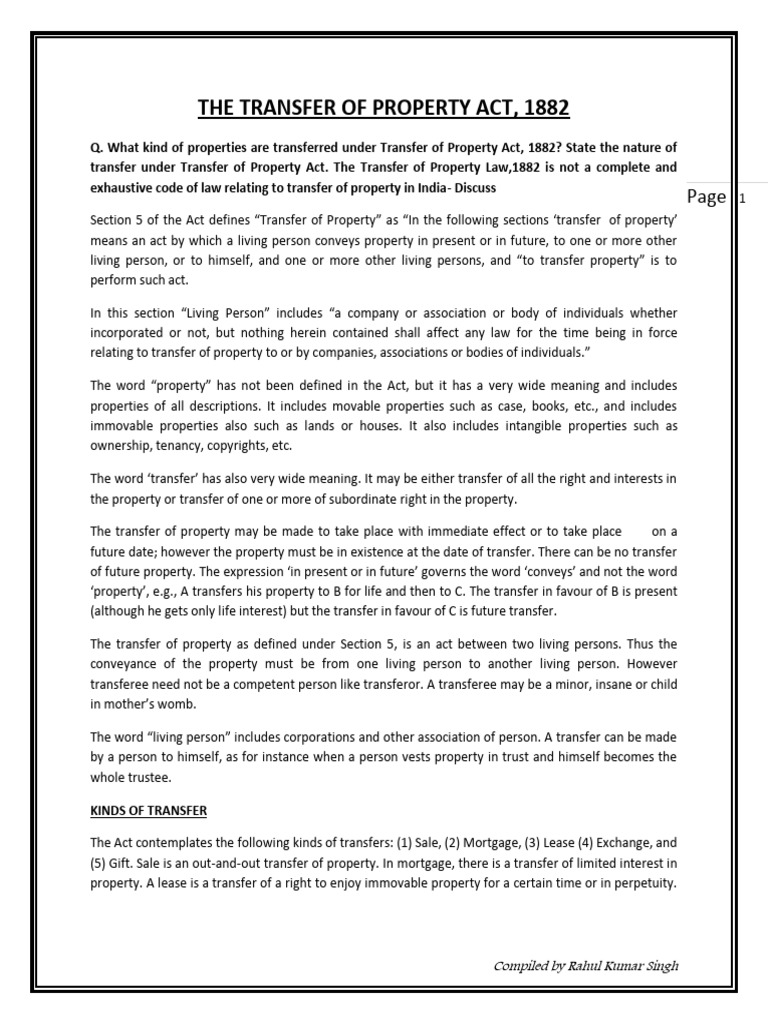 THE TRANSFER OF PROPERTY ACT, 1882

Q. What kind of properties are transferred under Transfer of Property Act, 1882? State the nature of transfer under Transfer of Property Act. The Transfer of Property Law,1882 is not a complete and exhaustive code of law relating to transfer of property in India- Discuss

Page 1

Section 5 of the Act defines "Transfer of Property" as "In the following sections 'transfer of property' means an act by which a living person conveys property in present or in future, to one or more other living person, or to himself, and one or more other living persons, and "to transfer property" is to perform such act.

In this section "Living Person" includes "a company or association or body of individuals whether incorporated or not, but nothing herein contained shall affect any law for the time being in force relating to transfer of property to or by companies, associations or bodies of individuals."

The word "property" has not been defined in the Act, but it has a very wide meaning and includes properties of all descriptions. It includes movable properties such as case, books, etc., and includes immovable properties also such as lands or houses. It also includes intangible properties such as ownership, tenancy, copyrights, etc.

The word 'transfer' has also very wide meaning. It may be either transfer of all the right and interests in the property or transfer of one or more of subordinate right in the property.

The transfer of property may be made to take place with immediate effect or to take place on a future date; however the property must be in existence at the date of transfer. There can be no transfer of future property. The expression 'in present or in future' governs the word 'conveys' and not the word 'property', e.g., A transfers his property to B for life and then to C. The transfer in favour of B is present (although he gets only life interest) but the transfer in favour of C is future transfer.

The transfer of property as defined under Section 5, is an act between two living persons. Thus the conveyance of the property must be from one living person to another living person. However transferee need not be a competent person like transferor. A transferee may be a minor, insane or child in mother's womb.

The word "living person" includes corporations and other association of person. A transfer can be made by a person to himself, as for instance when a person vests property in trust and himself becomes the whole trustee.

KINDS OF TRANSFER

The Act contemplates the following kinds of transfers: (1) Sale, (2) Mortgage, (3) Lease (4) Exchange, and (5) Gift. Sale is an out-and-out transfer of property. In mortgage, there is a transfer of limited interest in property. A lease is a transfer of a right to enjoy immovable property for a certain time or in perpetuity.

Compiled by Rahul Kumar Singh